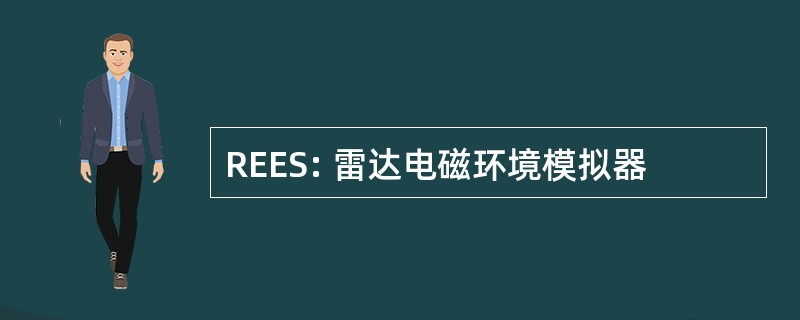 REES: 雷达电磁环境模拟器